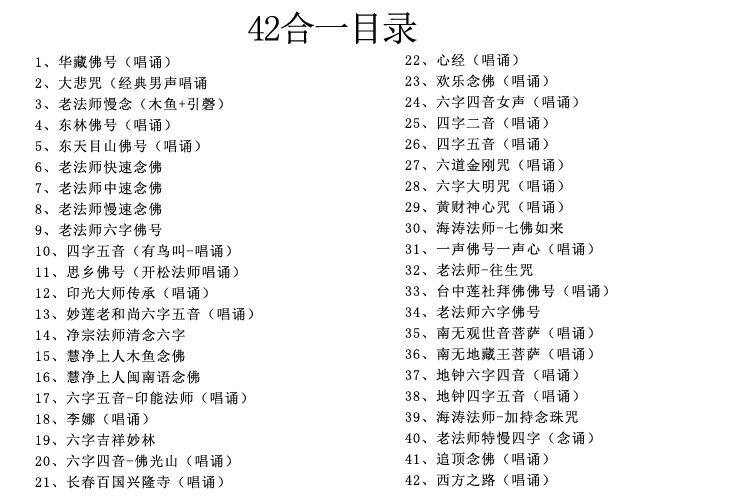 42合一目录

1、华藏佛号（唱诵）
2、大悲咒（经典男声唱诵
3、老法师慢念（木鱼+引磬）
4、东林佛号（唱诵）
5、东天目山佛号（唱诵）
6、老法师快速念佛
7、老法师中速念佛
8、老法师慢速念佛
9、老法师六字佛号
10、四字五音（有鸟叫-唱诵）
11、思乡佛号（开松法师唱诵）
12、印光大师传承（唱诵）
13、妙莲老和尚六字五音（唱诵）
14、净宗法师清念六字
15、慧净上人木鱼念佛
16、慧净上人闽南语念佛
17、六字五音-印能法师（唱诵）
18、李娜（唱诵）
19、六字吉祥妙林
20、六字四音-佛光山（唱诵）
21、长春百国兴隆寺（唱诵）

22、心经（唱诵）
23、欢乐念佛（唱诵）
24、六字四音女声（唱诵）
25、四字二音（唱诵）
26、四字五音（唱诵）
27、六道金刚咒（唱诵）
28、六字大明咒（唱诵）
29、黄财神心咒（唱诵）
30、海涛法师-七佛如来
31、一声佛号一声心（唱诵）
32、老法师-往生咒
33、台中莲社拜佛佛号（唱诵）
34、老法师六字佛号
35、南无观世音菩萨（唱诵）
36、南无地藏王菩萨（唱诵）
37、地钟六字四音（唱诵）
38、地钟四字五音（唱诵）
39、海涛法师-加持念珠咒
40、老法师特慢四字（念诵）
41、追顶念佛（唱诵）
42、西方之路（唱诵）